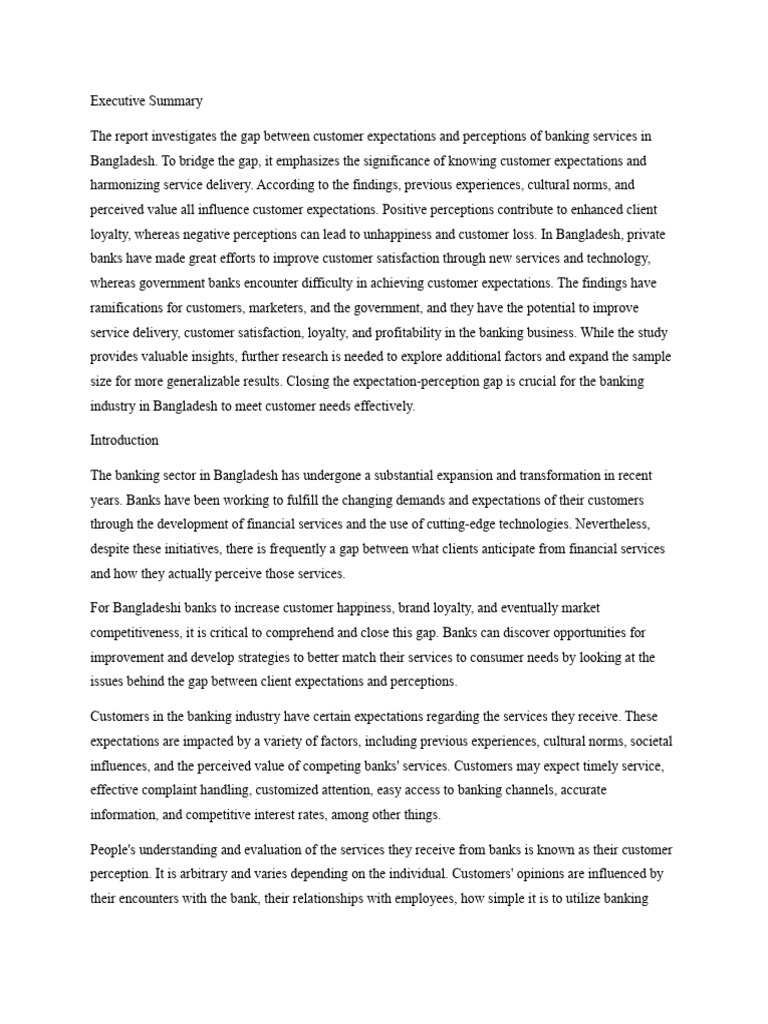 Executive Summary

The report investigates the gap between customer expectations and perceptions of banking services in Bangladesh. To bridge the gap, it emphasizes the significance of knowing customer expectations and harmonizing service delivery. According to the findings, previous experiences, cultural norms, and perceived value all influence customer expectations. Positive perceptions contribute to enhanced client loyalty, whereas negative perceptions can lead to unhappiness and customer loss. In Bangladesh, private banks have made great efforts to improve customer satisfaction through new services and technology, whereas government banks encounter difficulty in achieving customer expectations. The findings have ramifications for customers, marketers, and the government, and they have the potential to improve service delivery, customer satisfaction, loyalty, and profitability in the banking business. While the study provides valuable insights, further research is needed to explore additional factors and expand the sample size for more generalizable results. Closing the expectation-perception gap is crucial for the banking industry in Bangladesh to meet customer needs effectively.

Introduction

The banking sector in Bangladesh has undergone a substantial expansion and transformation in recent years. Banks have been working to fulfill the changing demands and expectations of their customers through the development of financial services and the use of cutting-edge technologies. Nevertheless, despite these initiatives, there is frequently a gap between what clients anticipate from financial services and how they actually perceive those services.

For Bangladeshi banks to increase customer happiness, brand loyalty, and eventually market competitiveness, it is critical to comprehend and close this gap. Banks can discover opportunities for improvement and develop strategies to better match their services to consumer needs by looking at the issues behind the gap between client expectations and perceptions.

Customers in the banking industry have certain expectations regarding the services they receive. These expectations are impacted by a variety of factors, including previous experiences, cultural norms, societal influences, and the perceived value of competing banks' services. Customers may expect timely service, effective complaint handling, customized attention, easy access to banking channels, accurate information, and competitive interest rates, among other things.

People's understanding and evaluation of the services they receive from banks is known as their customer perception. It is arbitrary and varies depending on the individual. Customers' opinions are influenced by their encounters with the bank, their relationships with employees, how simple it is to utilize banking